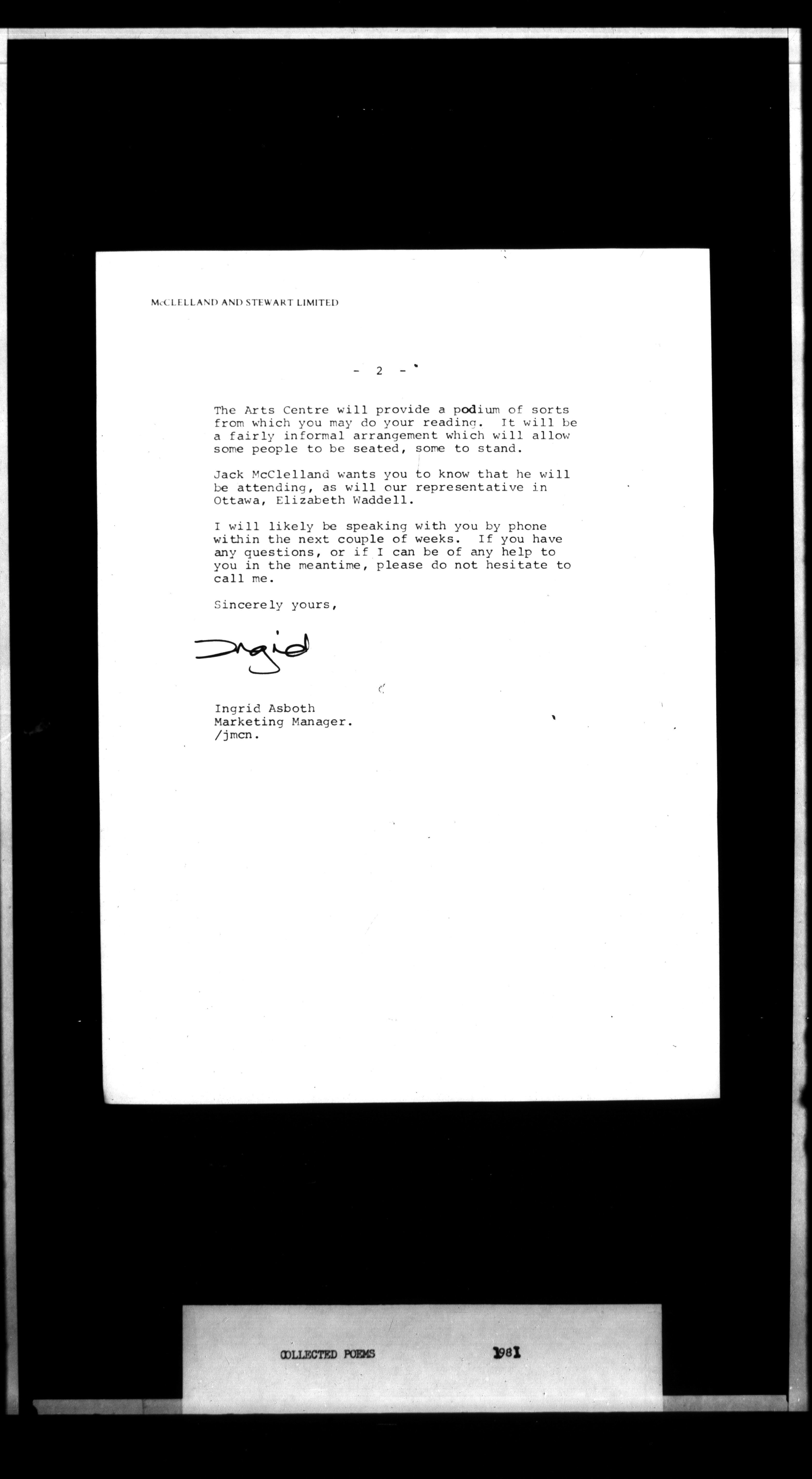 McCLELLAND AND STEWART LIMITED

- 2 -

The Arts Centre will provide a podium of sorts from which you may do your reading. It will be a fairly informal arrangement which will allow some people to be seated, some to stand.

Jack McClelland wants you to know that he will be attending, as will our representative in Ottawa, Elizabeth Waddell.

I will likely be speaking with you by phone within the next couple of weeks. If you have any questions, or if I can be of any help to you in the meantime, please do not hesitate to call me.

Sincerely yours,

Ingrid

Ingrid Asboth
Marketing Manager.
/jmcn.

COLLECTED POEMS 1981